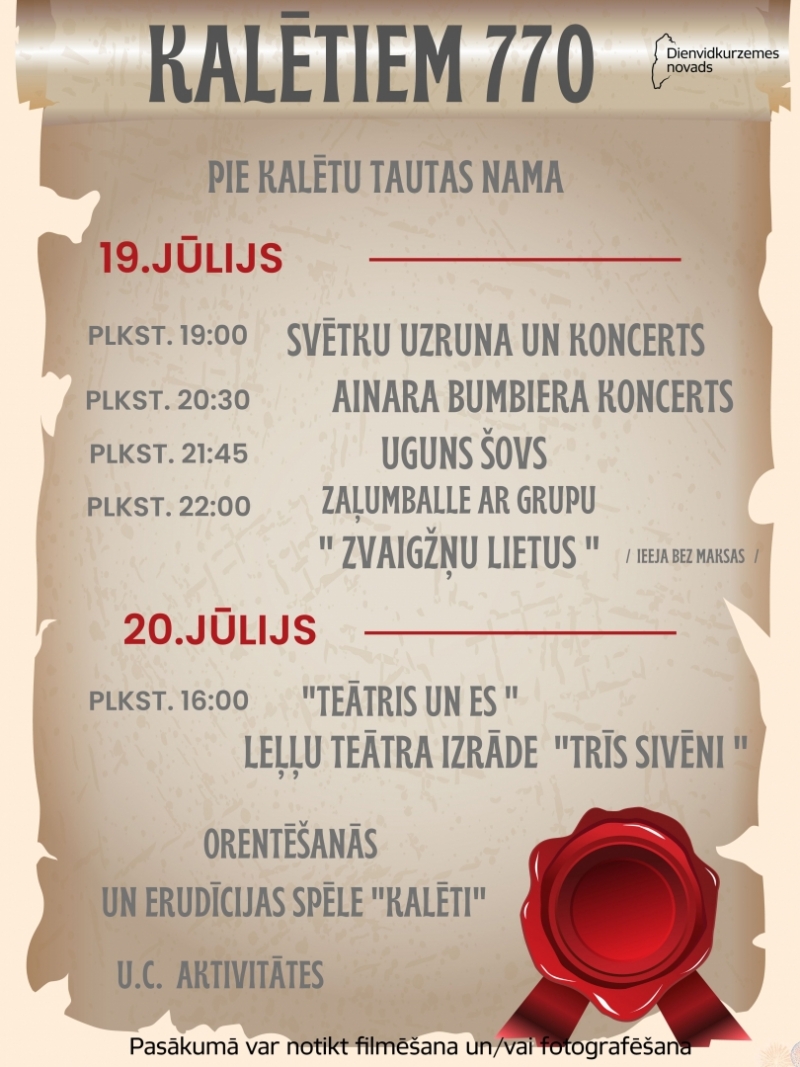 KALĒTIEM 770

Dienvidkurzemes novads

PIE KALĒTU TAUTAS NAMA

19.JŪLIJS

PLKST. 19:00 SVĒTKU UZRUNA UN KONCERTS

PLKST. 20:30 AINARA BUMBIERA KONCERTS

PLKST. 21:45 UGUNS ŠOVS

PLKST. 22:00 ZAĻUMBALLE AR GRUPU " ZVAIGŽŅU LIETUS " / IEEJA BEZ MAKSAS /

20.JŪLIJS

PLKST. 16:00 "TEĀTRIS UN ES " LEĻĻU TEĀTRA IZRĀDE "TRĪS SIVĒNI "

ORENTĒŠANĀS UN ERUDĪCIJAS SPĒLE "KALĒTI"

U.C. AKTIVITĀTES

Pasākumā var notikt filmēšana un/vai fotografēšana